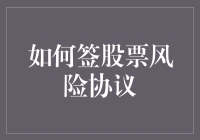 如何签股票风险协议